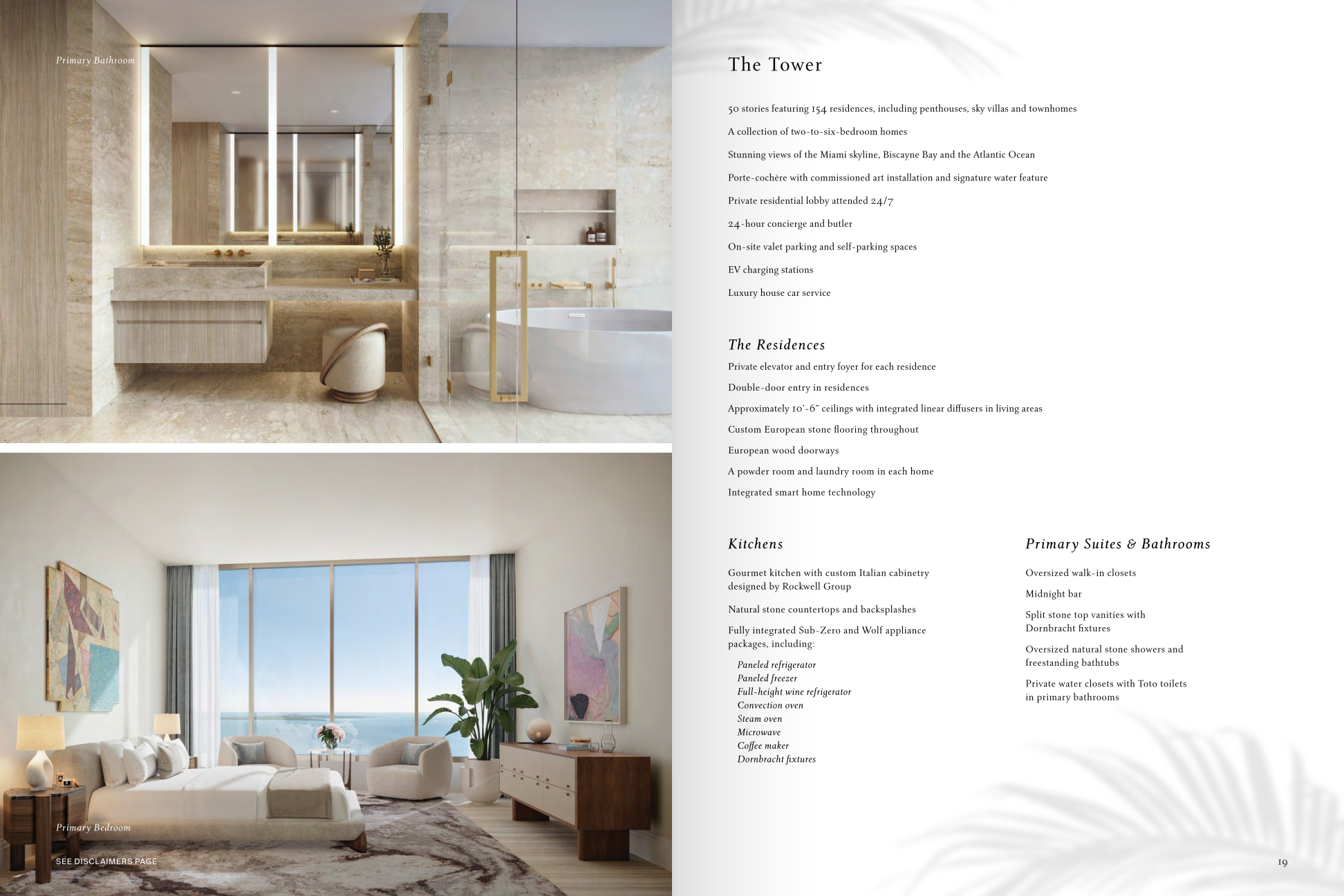 Primary Bathroom

Primary Bedroom

SEE DISCLAIMERS PAGE

The Tower

50 stories featuring 154 residences, including penthouses, sky villas and townhomes

A collection of two-to-six-bedroom homes

Stunning views of the Miami skyline, Biscayne Bay and the Atlantic Ocean

Porte-cochère with commissioned art installation and signature water feature

Private residential lobby attended 24/7

24-hour concierge and butler

On-site valet parking and self-parking spaces

EV charging stations

Luxury house car service

The Residences

Private elevator and entry foyer for each residence

Double-door entry in residences

Approximately 10'-6" ceilings with integrated linear diffusers in living areas

Custom European stone flooring throughout

European wood doorways

A powder room and laundry room in each home

Integrated smart home technology

Kitchens

Gourmet kitchen with custom Italian cabinetry designed by Rockwell Group

Natural stone countertops and backsplashes

Fully integrated Sub-Zero and Wolf appliance packages, including:

Paneled refrigerator
Paneled freezer
Full-height wine refrigerator
Convection oven
Steam oven
Microwave
Coffee maker
Dornbracht fixtures

Primary Suites & Bathrooms

Oversized walk-in closets

Midnight bar

Split stone top vanities with Dornbracht fixtures

Oversized natural stone showers and freestanding bathtubs

Private water closets with Toto toilets in primary bathrooms

19